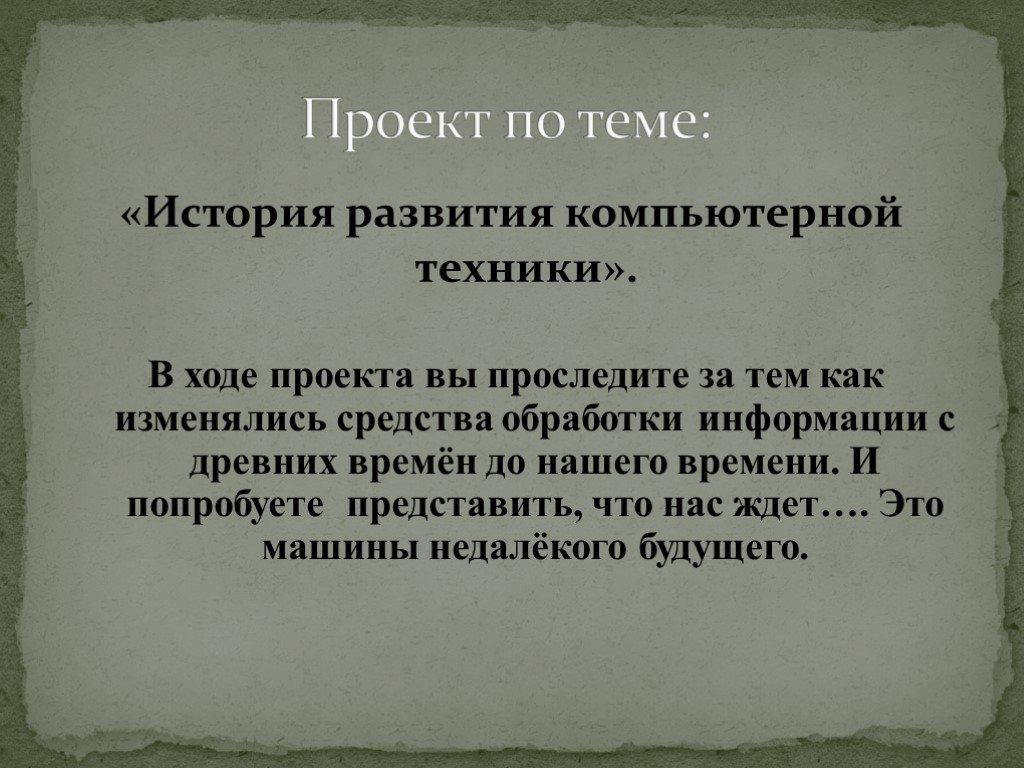 Проект по теме:

«История развития компьютерной техники».

В ходе проекта вы проследите за тем как изменялись средства обработки информации с древних времён до нашего времени. И попробуете представить, что нас ждет…. Это машины недалёкого будущего.